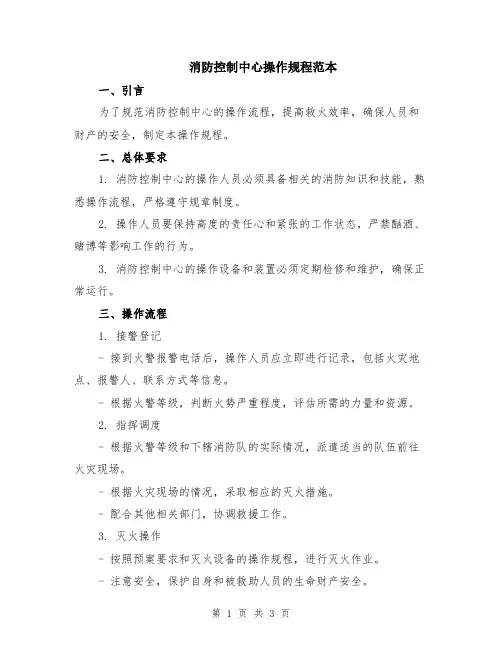 消防控制中心操作规程范本

一、引言

为了规范消防控制中心的操作流程，提高救火效率，确保人员和财产的安全，制定本操作规程。

二、总体要求

1. 消防控制中心的操作人员必须具备相关的消防知识和技能，熟悉操作流程，严格遵守规章制度。

2. 操作人员要保持高度的责任心和紧张的工作状态，严禁酗酒、赌博等影响工作的行为。

3. 消防控制中心的操作设备和装置必须定期检修和维护，确保正常运行。

三、操作流程

1. 接警登记

- 接到火警报警电话后，操作人员应立即进行记录，包括火灾地点、报警人、联系方式等信息。

- 根据火警等级，判断火势严重程度，评估所需的力量和资源。

2. 指挥调度

- 根据火警等级和下辖消防队的实际情况，派遣适当的队伍前往火灾现场。

- 根据火灾现场的情况，采取相应的灭火措施。

- 配合其他相关部门，协调救援工作。

3. 灭火操作

- 按照预案要求和灭火设备的操作规程，进行灭火作业。

- 注意安全，保护自身和被救助人员的生命财产安全。

第 1 页 共 3 页